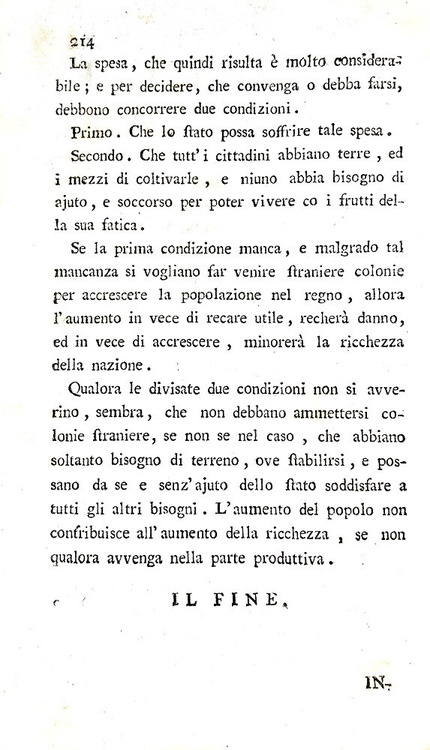 214

La spesa, che quindi risulta è molto considerabile; e per decidere, che convenga o debba farsi, debbono concorrere due condizioni.

Primo. Che lo stato possa soffrire tale spesa.

Secondo. Che tutt'i cittadini abbiano terre, ed i mezzi di coltivarle, e niuno abbia bisogno di ajuto, e soccorso per poter vivere co i frutti della sua fatica.

Se la prima condizione manca, e malgrado tal mancanza si vogliano far venire straniere colonie per accrescere la popolazione nel regno, allora l'aumento in vece di recare utile, recherà danno, ed in vece di accrescere, minorerà la ricchezza della nazione.

Qualora le divisate due condizioni non si avverino, sembra, che non debbano ammettersi colonie straniere, se non se nel caso, che abbiano soltanto bisogno di terreno, ove stabilirsi, e possano da se e senz'ajuto dello stato soddisfare a tutti gli altri bisogni. L'aumento del popolo non contribuisce all'aumento della ricchezza, se non qualora avvenga nella parte produttiva.

IL FINE.

IN-